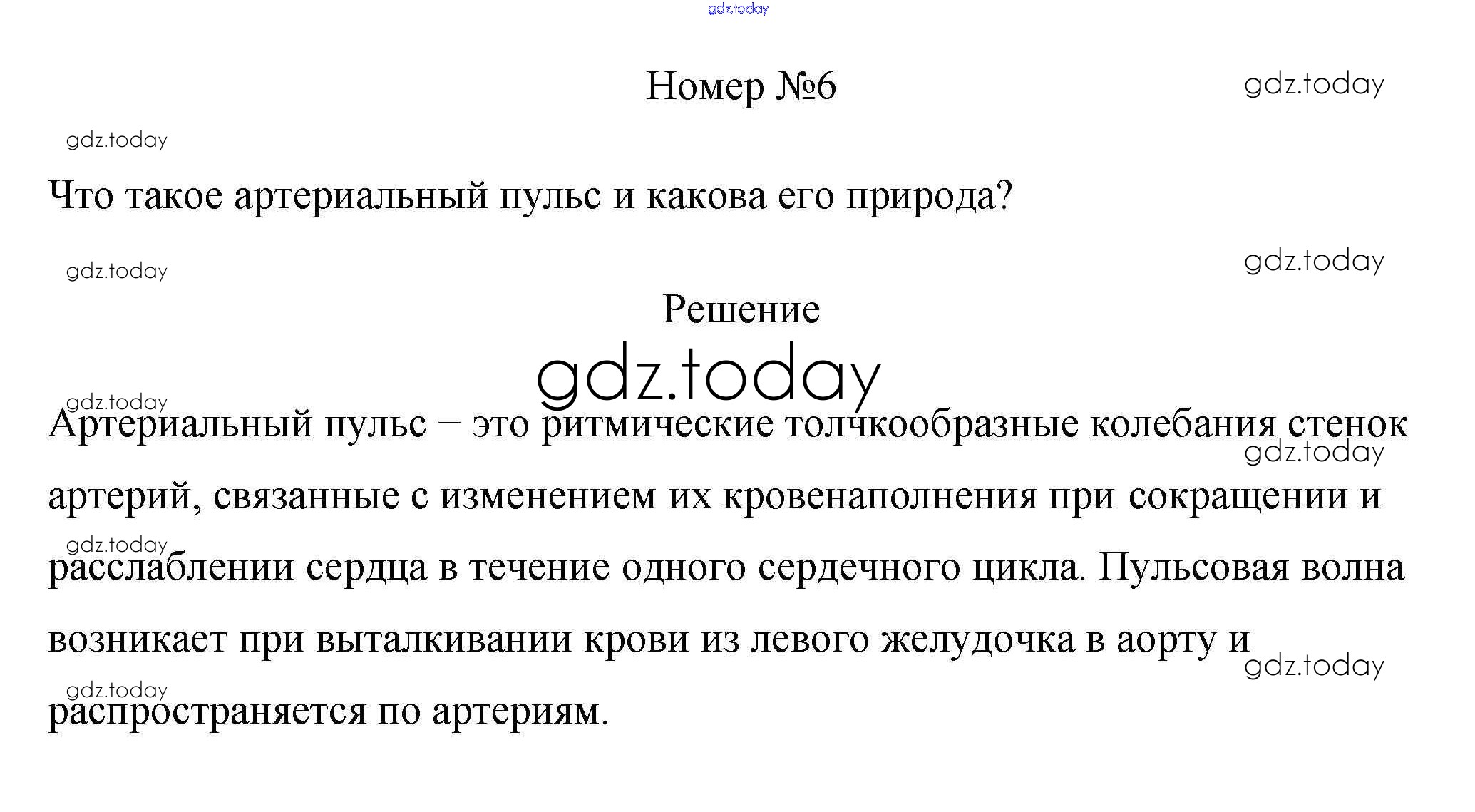 Номер №6

Что такое артериальный пульс и какова его природа?

Решение

Артериальный пульс – это ритмические толчкообразные колебания стенок артерий, связанные с изменением их кровенаполнения при сокращении и расслаблении сердца в течение одного сердечного цикла. Пульсовая волна возникает при выталкивании крови из левого желудочка в аорту и распространяется по артериям.

gdz.today